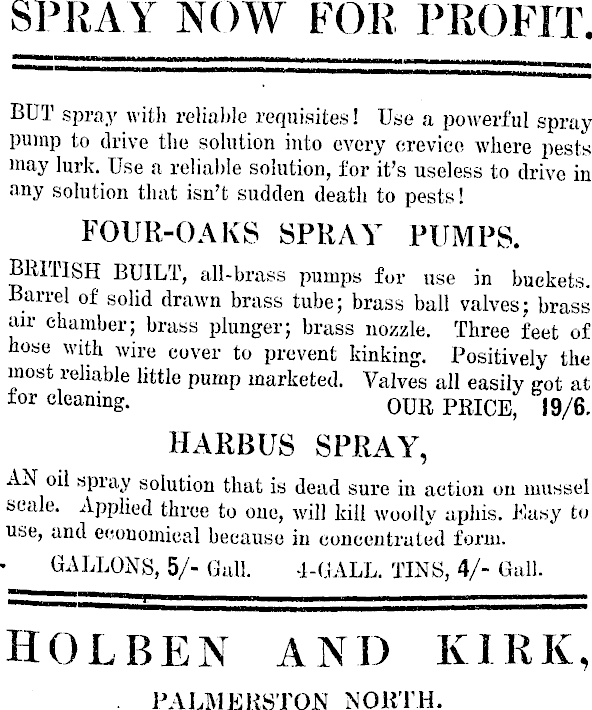 SPRAY NOW FOR PROFIT.

BUT spray with reliable requisites! Use a powerful spray pump to drive the solution into every crevice where pests may lurk. Use a reliable solution, for it's useless to drive in any solution that isn't sudden death to pests!

FOUR-OAKS SPRAY PUMPS.

BRITISH BUILT, all-brass pumps for use in buckets. Barrel of solid drawn brass tube; brass ball valves; brass air chamber; brass plunger; brass nozzle. Three feet of hose with wire cover to prevent kinking. Positively the most reliable little pump marketed. Valves all easily got at for cleaning. OUR PRICE, 19/6.

HARBUS SPRAY,

AN oil spray solution that is dead sure in action on mussel scale. Applied three to one, will kill woolly aphis. Easy to use, and economical because in concentrated form.

GALLONS, 5/- Gall. 4-GALL. TINS, 4/- Gall.

HOLBEN AND KIRK,

PALMERSTON NORTH.